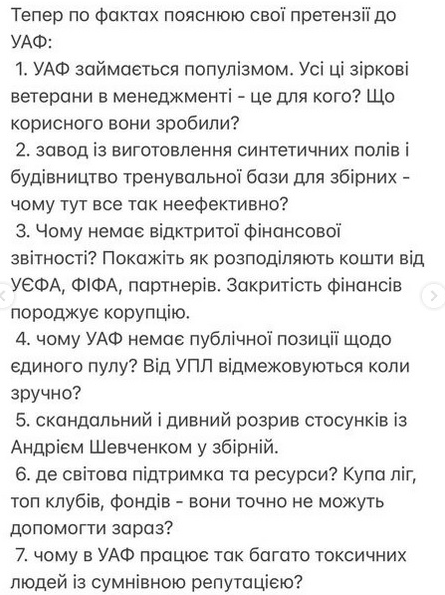 Тепер по фактах пояснюю свої претензії до УАФ:

1. УАФ займається популізмом. Усі ці зіркові ветерани в менеджменті - це для кого? Що корисного вони зробили?

2. завод із виготовлення синтетичних полів і будівництво тренувальної бази для збірних - чому тут все так неефективно?

3. Чому немає відктритої фінансової звітності? Покажіть як розподіляють кошти від УЄФА, ФІФА, партнерів. Закритість фінансів породжує корупцію.

4. чому УАФ немає публічної позиції щодо єдиного пулу? Від УПЛ відмежовуються коли зручно?

5. скандальний і дивний розрив стосунків із Андрієм Шевченком у збірній.

6. де світова підтримка та ресурси? Купа ліг, топ клубів, фондів - вони точно не можуть допомогти зараз?

7. чому в УАФ працює так багато токсичних людей із сумнівною репутацією?